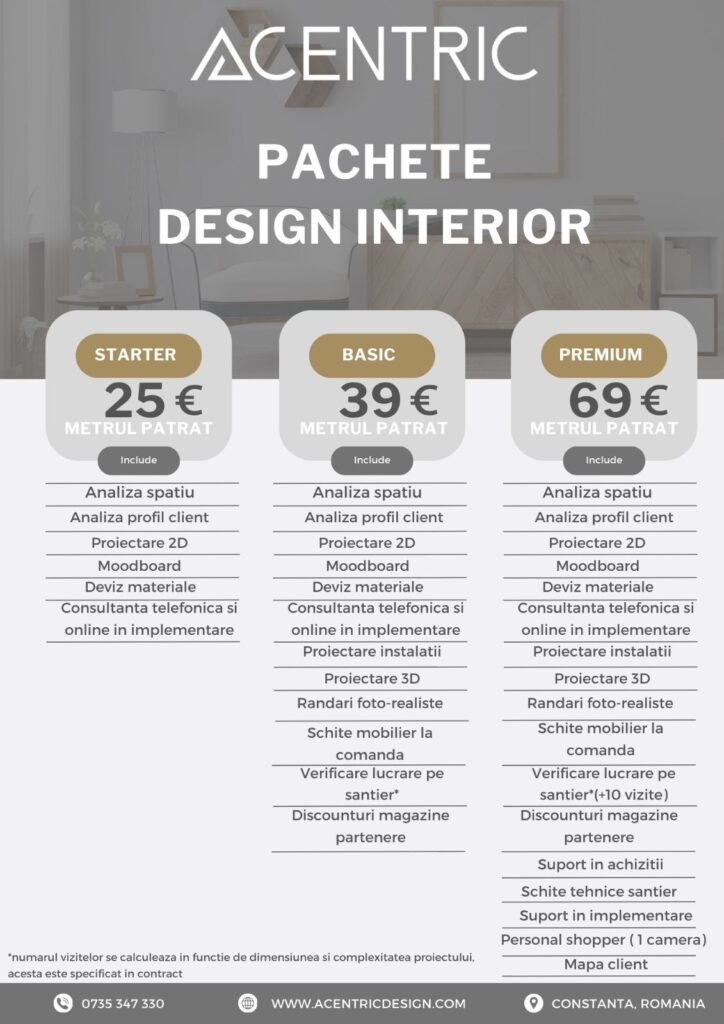 ACENTRIC

PACHETE
DESIGN INTERIOR

STARTER
25 €
METRUL PATRAT
Include
Analiza spatiu
Analiza profil client
Proiectare 2D
Moodboard
Deviz materiale
Consultanta telefonica si online in implementare

BASIC
39 €
METRUL PATRAT
Include
Analiza spatiu
Analiza profil client
Proiectare 2D
Moodboard
Deviz materiale
Consultanta telefonica si online in implementare
Proiectare instalatii
Proiectare 3D
Randari foto-realiste
Schite mobilier la comanda
Verificare lucrare pe santier*
Discounturi magazine partenere

PREMIUM
69 €
METRUL PATRAT
Include
Analiza spatiu
Analiza profil client
Proiectare 2D
Moodboard
Deviz materiale
Consultanta telefonica si online in implementare
Proiectare instalatii
Proiectare 3D
Randari foto-realiste
Schite mobilier la comanda
Verificare lucrare pe santier*(+10 vizite)
Discounturi magazine partenere
Suport in achizitii
Schite tehnice santier
Suport in implementare
Personal shopper ( 1 camera)
Mapa client

*numarul vizitelor se calculeaza in functie de dimensiunea si complexitatea proiectului, acesta este specificat in contract

0735 347 330
WWW.ACENTRICDESIGN.COM
CONSTANTA, ROMANIA